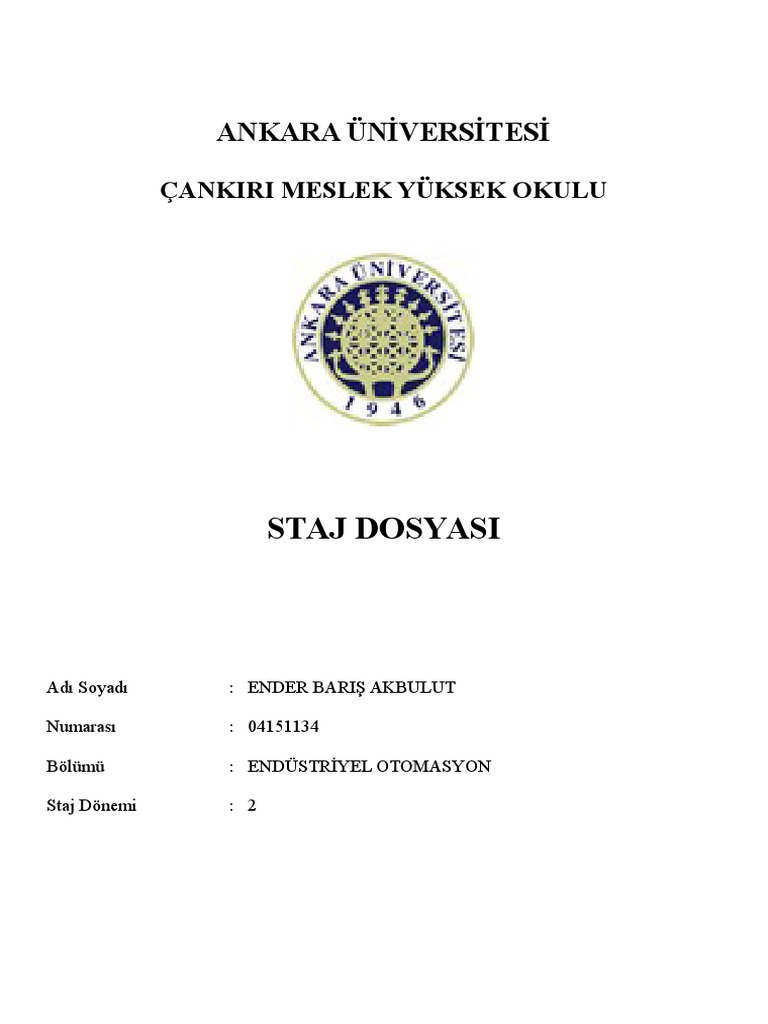 ANKARA ÜNİVERSİTESİ

ÇANKIRI MESLEK YÜKSEK OKULU

ANKARA ÜNİVERSİTESİ
1946

STAJ DOSYASI

Adı Soyadı : ENDER BARIŞ AKBULUT

Numarası : 04151134

Bölümü : ENDÜSTRİYEL OTOMASYON

Staj Dönemi : 2